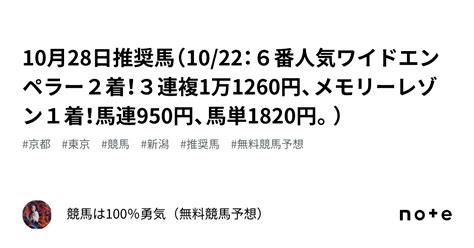 10月28日推奨馬（10/22：６番人気ワイドエンペラー２着！３連複1万1260円、メモリーレゾン１着！馬連950円、馬単1820円。）

#京都　#東京　#競馬　#新潟　#推奨馬　#無料競馬予想

競馬は100%勇気（無料競馬予想）

note